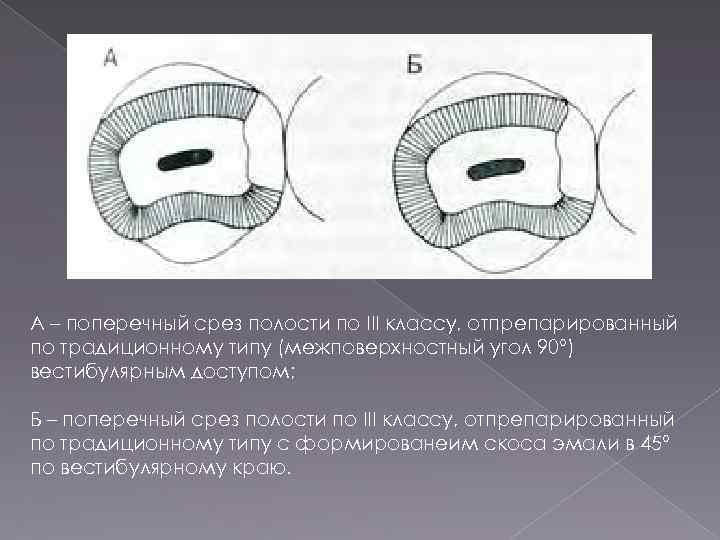 А

Б

А – поперечный срез полости по III классу, отпрепарированный по традиционному типу (межповерхностный угол 90°) вестибулярным доступом;

Б – поперечный срез полости по III классу, отпрепарированный по традиционному типу с формированеим скоса эмали в 45° по вестибулярному краю.